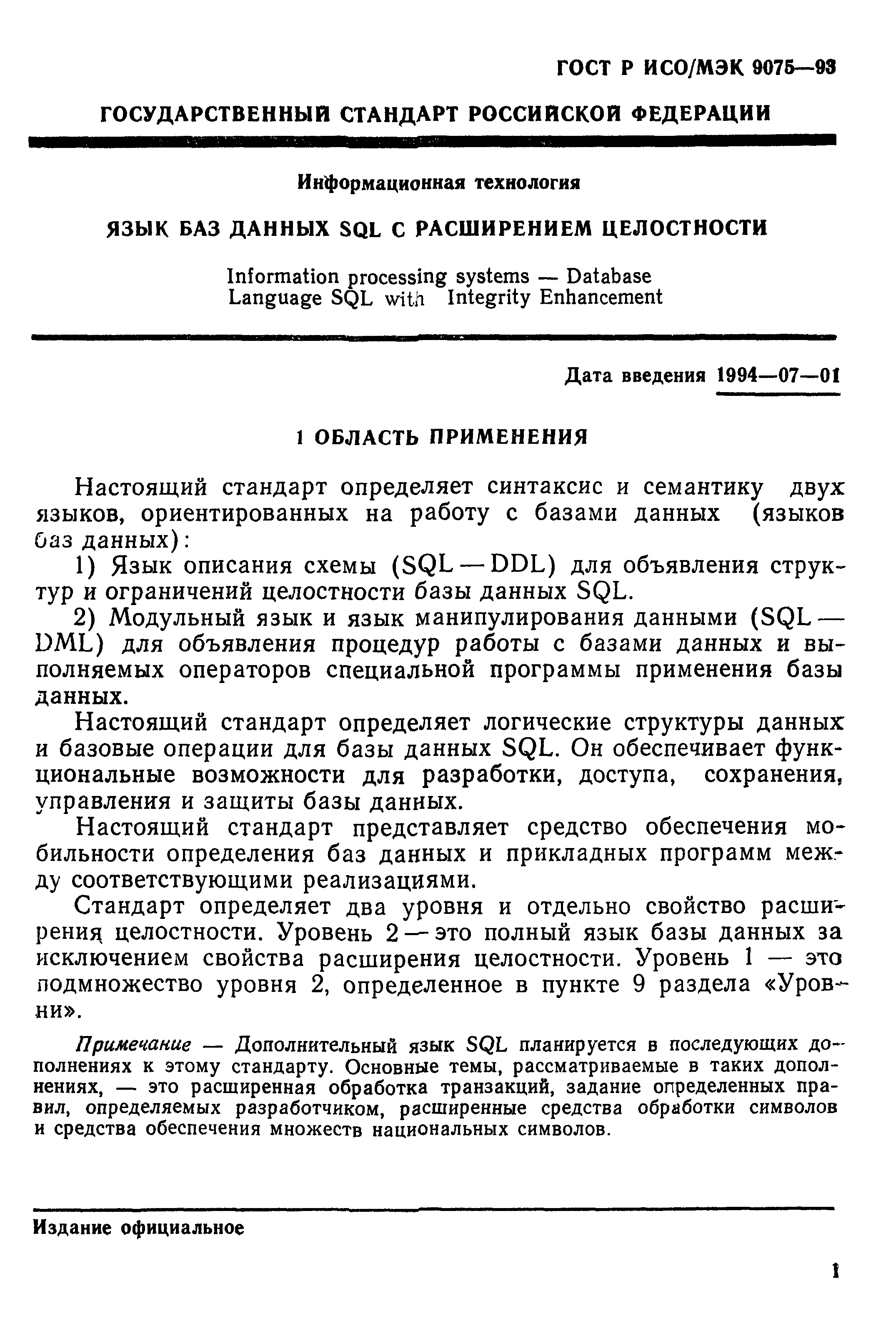 ГОСТ Р ИСО/МЭК 9075—93

ГОСУДАРСТВЕННЫЙ СТАНДАРТ РОССИЙСКОЙ ФЕДЕРАЦИИ

Информационная технология

ЯЗЫК БАЗ ДАННЫХ SQL С РАСШИРЕНИЕМ ЦЕЛОСТНОСТИ

Information processing systems — Database Language SQL with Integrity Enhancement

Дата введения 1994—07—01

1 ОБЛАСТЬ ПРИМЕНЕНИЯ

Настоящий стандарт определяет синтаксис и семантику двух языков, ориентированных на работу с базами данных (языков баз данных):

1) Язык описания схемы (SQL — DDL) для объявления структур и ограничений целостности базы данных SQL.

2) Модульный язык и язык манипулирования данными (SQL — DML) для объявления процедур работы с базами данных и выполняемых операторов специальной программы применения базы данных.

Настоящий стандарт определяет логические структуры данных и базовые операции для базы данных SQL. Он обеспечивает функциональные возможности для разработки, доступа, сохранения, управления и защиты базы данных.

Настоящий стандарт представляет средство обеспечения мобильности определения баз данных и прикладных программ между соответствующими реализациями.

Стандарт определяет два уровня и отдельно свойство расширения целостности. Уровень 2 — это полный язык базы данных за исключением свойства расширения целостности. Уровень 1 — это подмножество уровня 2, определенное в пункте 9 раздела «Уровни».

Примечание — Дополнительный язык SQL планируется в последующих дополнениях к этому стандарту. Основные темы, рассматриваемые в таких дополнениях, — это расширенная обработка транзакций, задание определенных правил, определяемых разработчиком, расширенные средства обработки символов и средства обеспечения множеств национальных символов.

Издание официальное

1